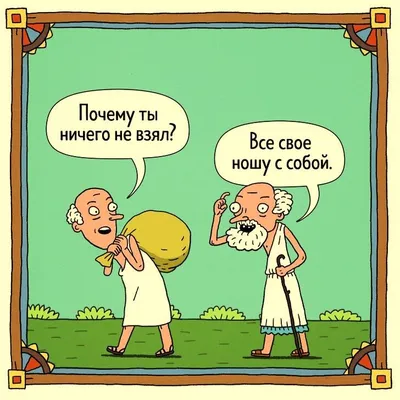 Почему ты ничего не взял?

Все свое ношу с собой.